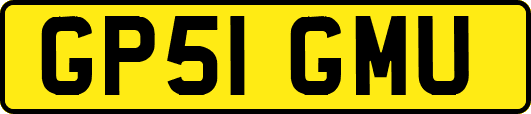 GP51 GMU